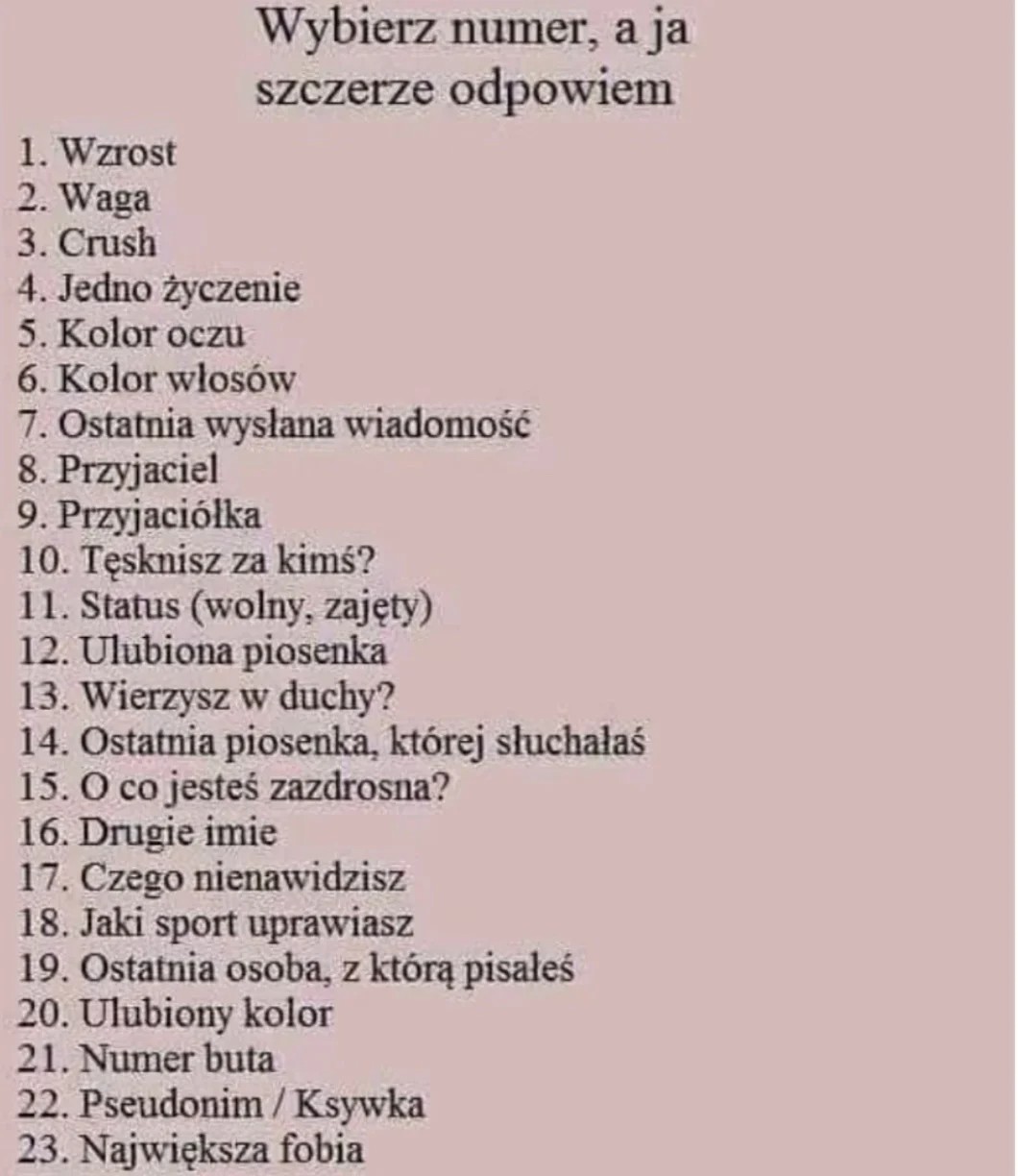 Wybierz numer, a ja
szczerze odpowiem

1. Wzrost
2. Waga
3. Crush
4. Jedno życzenie
5. Kolor oczu
6. Kolor włosów
7. Ostatnia wysłana wiadomość
8. Przyjaciel
9. Przyjaciółka
10. Tęsknisz za kimś?
11. Status (wolny, zajęty)
12. Ulubiona piosenka
13. Wierzysz w duchy?
14. Ostatnia piosenka, której słuchałaś
15. O co jesteś zazdrosna?
16. Drugie imie
17. Czego nienawidzisz
18. Jaki sport uprawiasz
19. Ostatnia osoba, z którą pisałeś
20. Ulubiony kolor
21. Numer buta
22. Pseudonim / Ksywka
23. Największa fobia